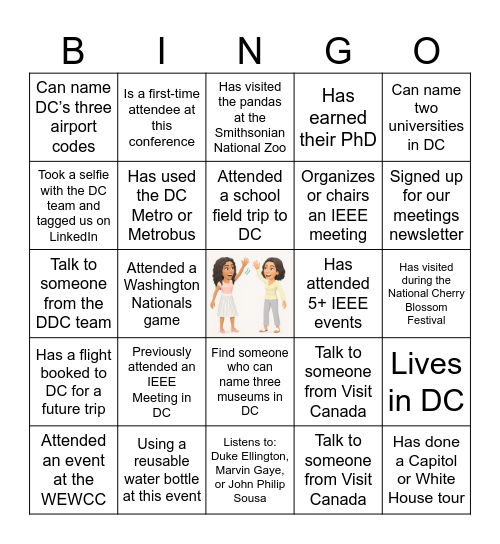 | B | I | N | G | O |
|---|---|---|---|---|
| Can name DC's three airport codes | Is a first-time attendee at this conference | Has visited the pandas at the Smithsonian National Zoo | Has earned their PhD | Can name two universities in DC |
| Took a selfie with the DC team and tagged us on LinkedIn | Has used the DC Metro or Metrobus | Attended a school field trip to DC | Organizes or chairs an IEEE meeting | Signed up for our meetings newsletter |
| Talk to someone from the DDC team | Attended a Washington Nationals game | | Has attended 5+ IEEE events | Has visited during the National Cherry Blossom Festival |
| Has a flight booked to DC for a future trip | Previously attended an IEEE Meeting in DC | Find someone who can name three museums in DC | Talk to someone from Visit Canada | Lives in DC |
| Attended an event at the WEWCC | Using a reusable water bottle at this event | Listens to: Duke Ellington, Marvin Gaye, or John Philip Sousa | Talk to someone from Visit Canada | Has done a Capitol or White House tour |